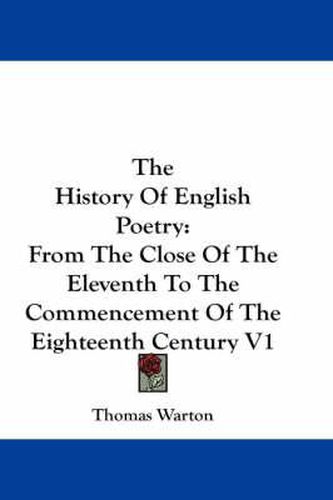 The History Of English Poetry: From The Close Of The Eleventh To The Commencement Of The Eighteenth Century V1

Thomas Warton